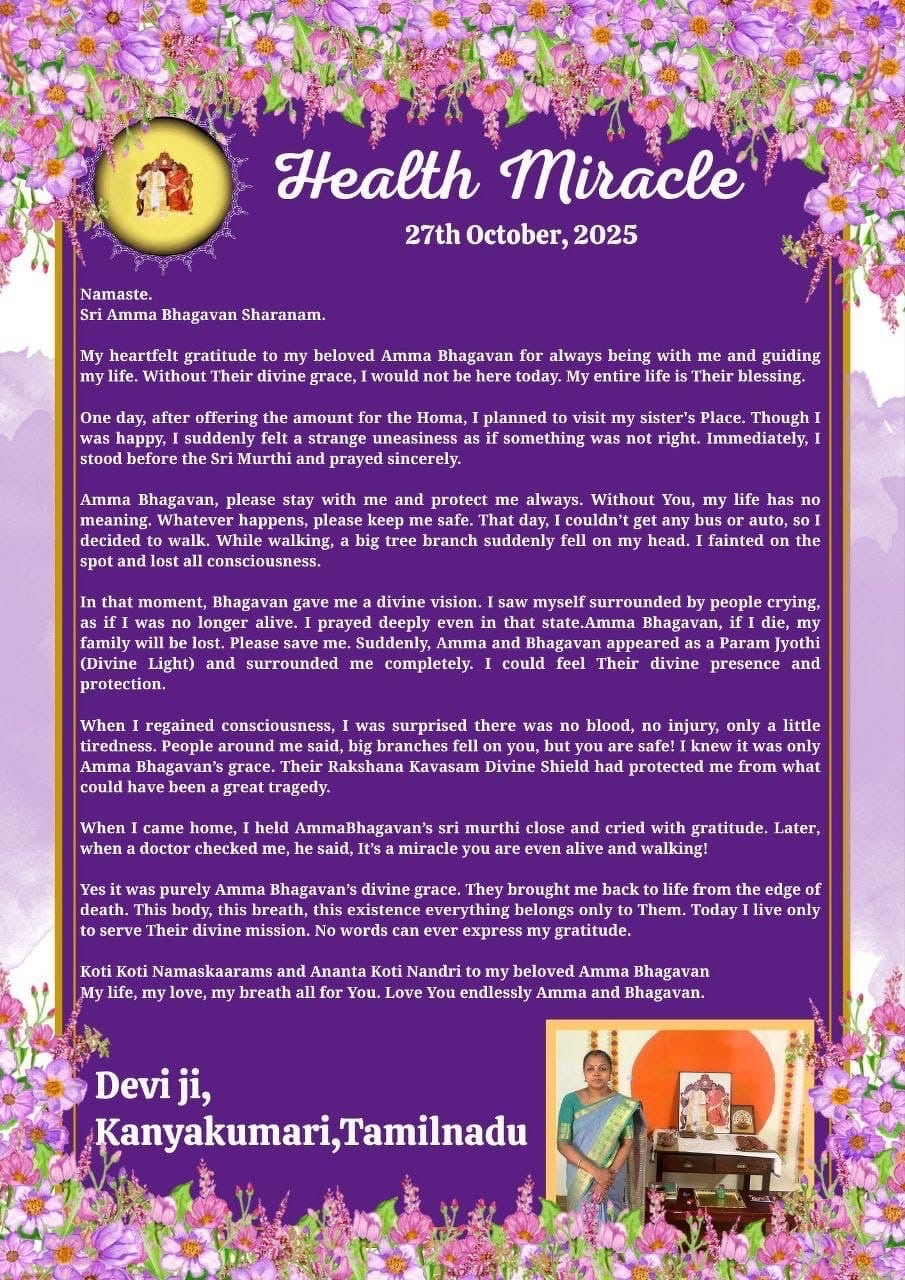 Health Miracle
27th October, 2025

Namaste.
Sri Amma Bhagavan Sharanam.

My heartfelt gratitude to my beloved Amma Bhagavan for always being with me and guiding my life. Without Their divine grace, I would not be here today. My entire life is Their blessing.

One day, after offering the amount for the Homa, I planned to visit my sister's Place. Though I was happy, I suddenly felt a strange uneasiness as if something was not right. Immediately, I stood before the Sri Murthi and prayed sincerely.

Amma Bhagavan, please stay with me and protect me always. Without You, my life has no meaning. Whatever happens, please keep me safe. That day, I couldn't get any bus or auto, so I decided to walk. While walking, a big tree branch suddenly fell on my head. I fainted on the spot and lost all consciousness.

In that moment, Bhagavan gave me a divine vision. I saw myself surrounded by people crying, as if I was no longer alive. I prayed deeply even in that state.Amma Bhagavan, if I die, my family will be lost. Please save me. Suddenly, Amma and Bhagavan appeared as a Param Jyothi (Divine Light) and surrounded me completely. I could feel Their divine presence and protection.

When I regained consciousness, I was surprised there was no blood, no injury, only a little tiredness. People around me said, big branches fell on you, but you are safe! I knew it was only Amma Bhagavan's grace. Their Rakshana Kavasam Divine Shield had protected me from what could have been a great tragedy.

When I came home, I held AmmaBhagavan's sri murthi close and cried with gratitude. Later, when a doctor checked me, he said, It's a miracle you are even alive and walking!

Yes it was purely Amma Bhagavan's divine grace. They brought me back to life from the edge of death. This body, this breath, this existence everything belongs only to Them. Today I live only to serve Their divine mission. No words can ever express my gratitude.

Koti Koti Namaskaarams and Ananta Koti Nandri to my beloved Amma Bhagavan
My life, my love, my breath all for You. Love You endlessly Amma and Bhagavan.

Devi ji,
Kanyakumari,Tamilnadu